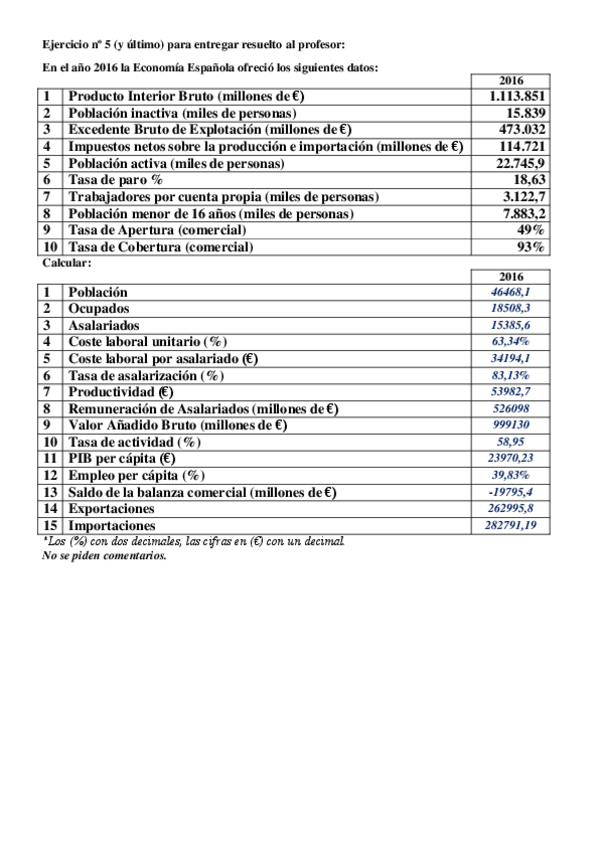 Ejercicio nº 5 (y último) para entregar resuelto al profesor:

En el año 2016 la Economía Española ofreció los siguientes datos:

| | | 2016 |
|---|---|---|
| 1 | Producto Interior Bruto (millones de €) | 1.113.851 |
| 2 | Población inactiva (miles de personas) | 15.839 |
| 3 | Excedente Bruto de Explotación (millones de €) | 473.032 |
| 4 | Impuestos netos sobre la producción e importación (millones de €) | 114.721 |
| 5 | Población activa (miles de personas) | 22.745,9 |
| 6 | Tasa de paro % | 18,63 |
| 7 | Trabajadores por cuenta propia (miles de personas) | 3.122,7 |
| 8 | Población menor de 16 años (miles de personas) | 7.883,2 |
| 9 | Tasa de Apertura (comercial) | 49% |
| 10 | Tasa de Cobertura (comercial) | 93% |

Calcular:

| | | 2016 |
|---|---|---|
| 1 | Población | 46468,1 |
| 2 | Ocupados | 18508,3 |
| 3 | Asalariados | 15385,6 |
| 4 | Coste laboral unitario (%) | 63,34% |
| 5 | Coste laboral por asalariado (€) | 34194,1 |
| 6 | Tasa de asalarización (%) | 83,13% |
| 7 | Productividad (€) | 53982,7 |
| 8 | Remuneración de Asalariados (millones de €) | 526098 |
| 9 | Valor Añadido Bruto (millones de €) | 999130 |
| 10 | Tasa de actividad (%) | 58,95 |
| 11 | PIB per cápita (€) | 23970,23 |
| 12 | Empleo per cápita (%) | 39,83% |
| 13 | Saldo de la balanza comercial (millones de €) | -19795,4 |
| 14 | Exportaciones | 262995,8 |
| 15 | Importaciones | 282791,19 |

*Los (%) con dos decimales, las cifras en (€) con un decimal.
No se piden comentarios.